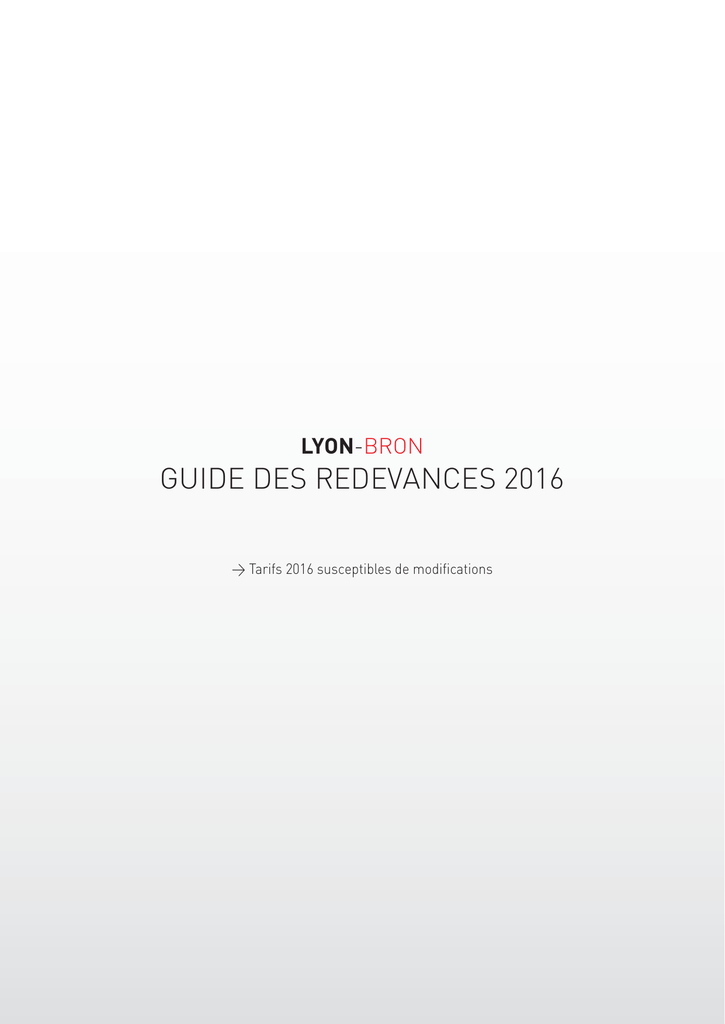 LYON-BRON
GUIDE DES REDEVANCES 2016

→ Tarifs 2016 susceptibles de modifications